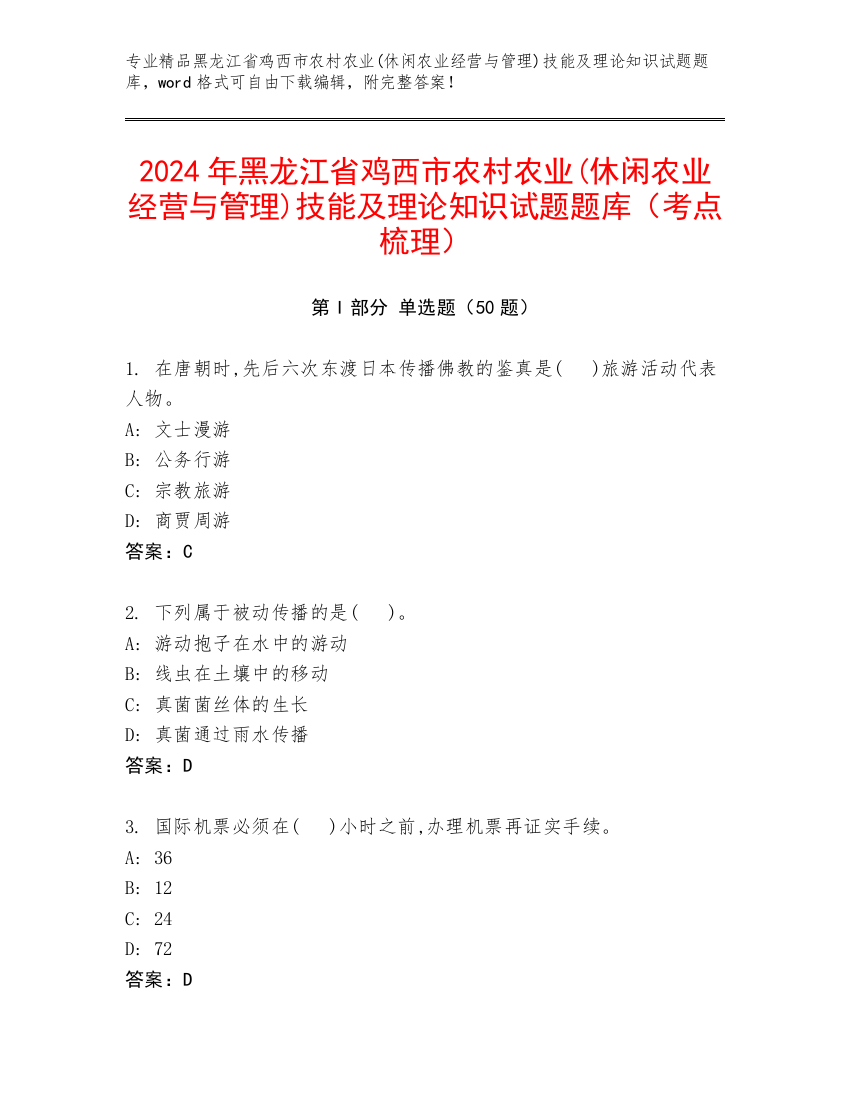 专业精品黑龙江省鸡西市农村农业(休闲农业经营与管理)技能及理论知识试题题库，word 格式可自由下载编辑，附完整答案！

2024 年黑龙江省鸡西市农村农业(休闲农业经营与管理)技能及理论知识试题题库（考点梳理）

第 I 部分 单选题（50 题）

1. 在唐朝时,先后六次东渡日本传播佛教的鉴真是(　)旅游活动代表人物。
A: 文士漫游
B: 公务行游
C: 宗教旅游
D: 商贾周游
答案：C

2. 下列属于被动传播的是(　)。
A: 游动孢子在水中的游动
B: 线虫在土壤中的移动
C: 真菌菌丝体的生长
D: 真菌通过雨水传播
答案：D

3. 国际机票必须在(　)小时之前,办理机票再证实手续。
A: 36
B: 12
C: 24
D: 72
答案：D